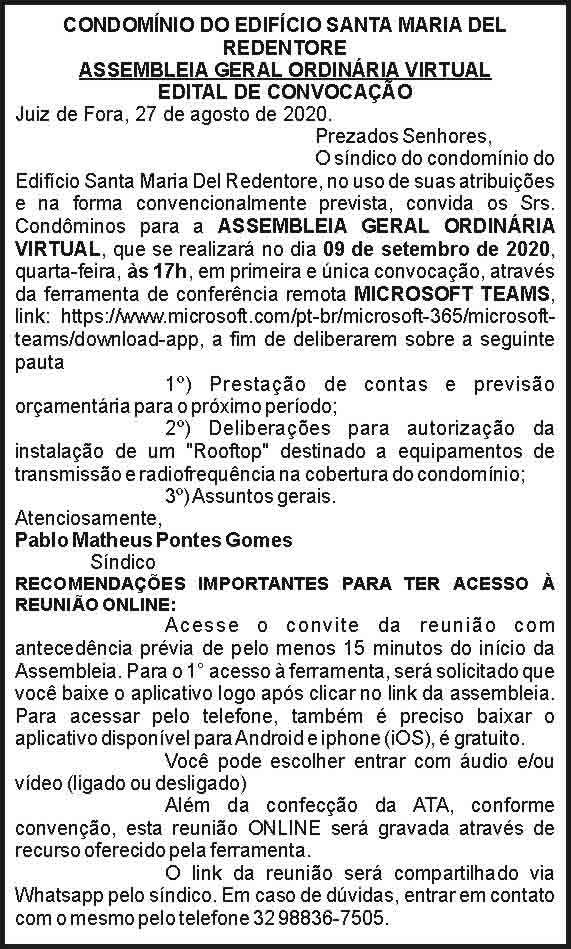 CONDOMÍNIO DO EDIFÍCIO SANTA MARIA DEL REDENTORE
ASSEMBLEIA GERAL ORDINÁRIA VIRTUAL
EDITAL DE CONVOCAÇÃO

Juiz de Fora, 27 de agosto de 2020.

Prezados Senhores,

O síndico do condomínio do Edifício Santa Maria Del Redentore, no uso de suas atribuições e na forma convencionalmente prevista, convida os Srs. Condôminos para a ASSEMBLEIA GERAL ORDINÁRIA VIRTUAL, que se realizará no dia 09 de setembro de 2020, quarta-feira, às 17h, em primeira e única convocação, através da ferramenta de conferência remota MICROSOFT TEAMS, link: https://www.microsoft.com/pt-br/microsoft-365/microsoft-teams/download-app, a fim de deliberarem sobre a seguinte pauta

1º) Prestação de contas e previsão orçamentária para o próximo período;

2º) Deliberações para autorização da instalação de um "Rooftop" destinado a equipamentos de transmissão e radiofrequência na cobertura do condomínio;

3º) Assuntos gerais.

Atenciosamente,
Pablo Matheus Pontes Gomes
Síndico

RECOMENDAÇÕES IMPORTANTES PARA TER ACESSO À REUNIÃO ONLINE:

Acesse o convite da reunião com antecedência prévia de pelo menos 15 minutos do início da Assembleia. Para o 1° acesso à ferramenta, será solicitado que você baixe o aplicativo logo após clicar no link da assembleia. Para acessar pelo telefone, também é preciso baixar o aplicativo disponível para Android e iphone (iOS), é gratuito.

Você pode escolher entrar com áudio e/ou vídeo (ligado ou desligado)

Além da confecção da ATA, conforme convenção, esta reunião ONLINE será gravada através de recurso oferecido pela ferramenta.

O link da reunião será compartilhado via Whatsapp pelo síndico. Em caso de dúvidas, entrar em contato com o mesmo pelo telefone 32 98836-7505.